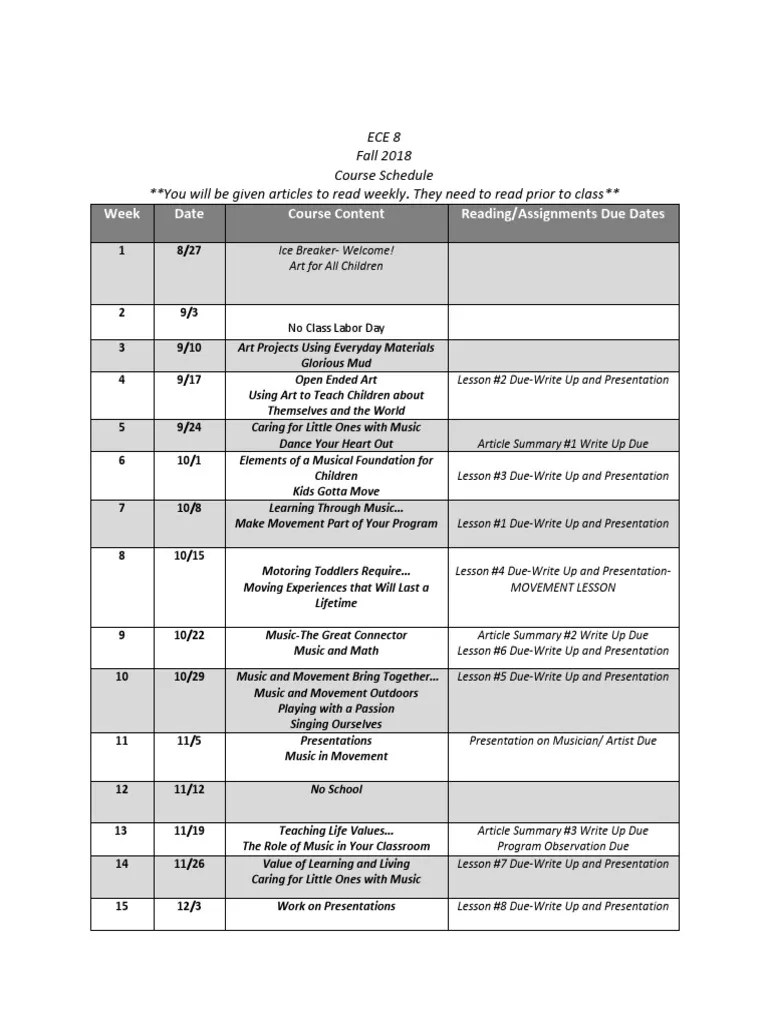 ECE 8
Fall 2018
Course Schedule
**You will be given articles to read weekly. They need to read prior to class**

| Week | Date | Course Content | Reading/Assignments Due Dates |
|---|---|---|---|
| 1 | 8/27 | Ice Breaker- Welcome! Art for All Children | |
| 2 | 9/3 | No Class Labor Day | |
| 3 | 9/10 | Art Projects Using Everyday Materials Glorious Mud | |
| 4 | 9/17 | Open Ended Art Using Art to Teach Children about Themselves and the World | Lesson #2 Due-Write Up and Presentation |
| 5 | 9/24 | Caring for Little Ones with Music Dance Your Heart Out | Article Summary #1 Write Up Due |
| 6 | 10/1 | Elements of a Musical Foundation for Children Kids Gotta Move | Lesson #3 Due-Write Up and Presentation |
| 7 | 10/8 | Learning Through Music… Make Movement Part of Your Program | Lesson #1 Due-Write Up and Presentation |
| 8 | 10/15 | Motoring Toddlers Require… Moving Experiences that Will Last a Lifetime | Lesson #4 Due-Write Up and Presentation- MOVEMENT LESSON |
| 9 | 10/22 | Music-The Great Connector Music and Math | Article Summary #2 Write Up Due Lesson #6 Due-Write Up and Presentation |
| 10 | 10/29 | Music and Movement Bring Together… Music and Movement Outdoors Playing with a Passion Singing Ourselves | Lesson #5 Due-Write Up and Presentation |
| 11 | 11/5 | Presentations Music in Movement | Presentation on Musician/ Artist Due |
| 12 | 11/12 | No School | |
| 13 | 11/19 | Teaching Life Values… The Role of Music in Your Classroom | Article Summary #3 Write Up Due Program Observation Due |
| 14 | 11/26 | Value of Learning and Living Caring for Little Ones with Music | Lesson #7 Due-Write Up and Presentation |
| 15 | 12/3 | Work on Presentations | Lesson #8 Due-Write Up and Presentation |